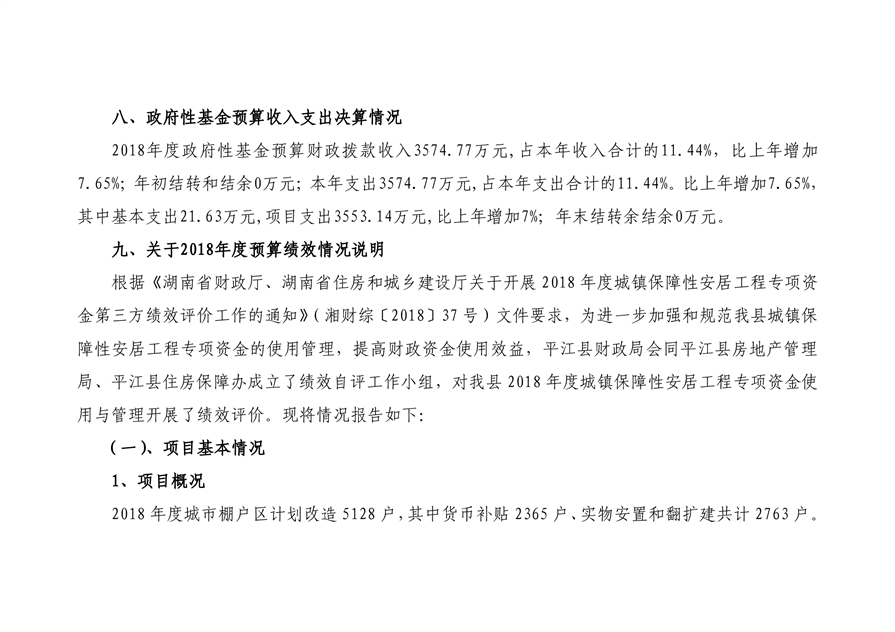 八、政府性基金预算收入支出决算情况

2018年度政府性基金预算财政拨款收入3574.77万元，占本年收入合计的11.44%，比上年增加7.65%；年初结转和结余0万元；本年支出3574.77万元，占本年支出合计的11.44%。比上年增加7.65%，其中基本支出21.63万元，项目支出3553.14万元，比上年增加7%；年末结转余结余0万元。

九、关于2018年度预算绩效情况说明

根据《湖南省财政厅、湖南省住房和城乡建设厅关于开展2018年度城镇保障性安居工程专项资金第三方绩效评价工作的通知》（湘财综〔2018〕37号）文件要求，为进一步加强和规范我县城镇保障性安居工程专项资金的使用管理，提高财政资金使用效益，平江县财政局会同平江县房地产管理局、平江县住房保障办成立了绩效自评工作小组，对我县2018年度城镇保障性安居工程专项资金使用与管理开展了绩效评价。现将情况报告如下：

（一）、项目基本情况

1、项目概况

2018年度城市棚户区计划改造5128户，其中货币补贴2365户、实物安置和翻扩建共计2763户。